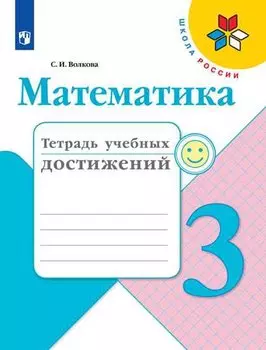 ШКОЛА РОССИИ

С. И. Волкова

Математика

Тетрадь учебных достижений

3